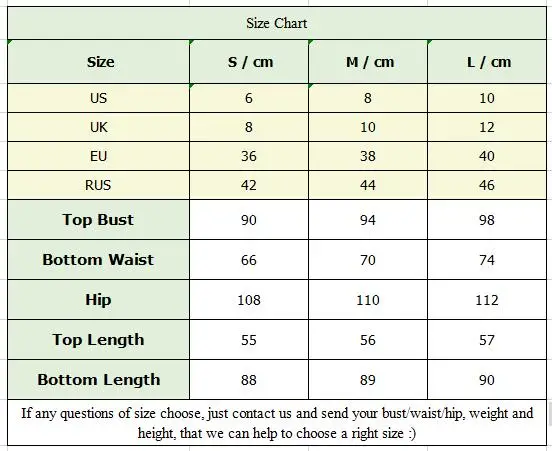 Size Chart

| Size | S / cm | M / cm | L / cm |
|---|---|---|---|
| US | 6 | 8 | 10 |
| UK | 8 | 10 | 12 |
| EU | 36 | 38 | 40 |
| RUS | 42 | 44 | 46 |
| Top Bust | 90 | 94 | 98 |
| Bottom Waist | 66 | 70 | 74 |
| Hip | 108 | 110 | 112 |
| Top Length | 55 | 56 | 57 |
| Bottom Length | 88 | 89 | 90 |

If any questions of size choose, just contact us and send your bust/waist/hip, weight and height, that we can help to choose a right size :)